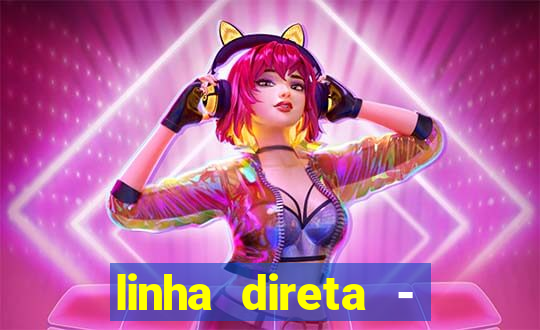 linha direta -